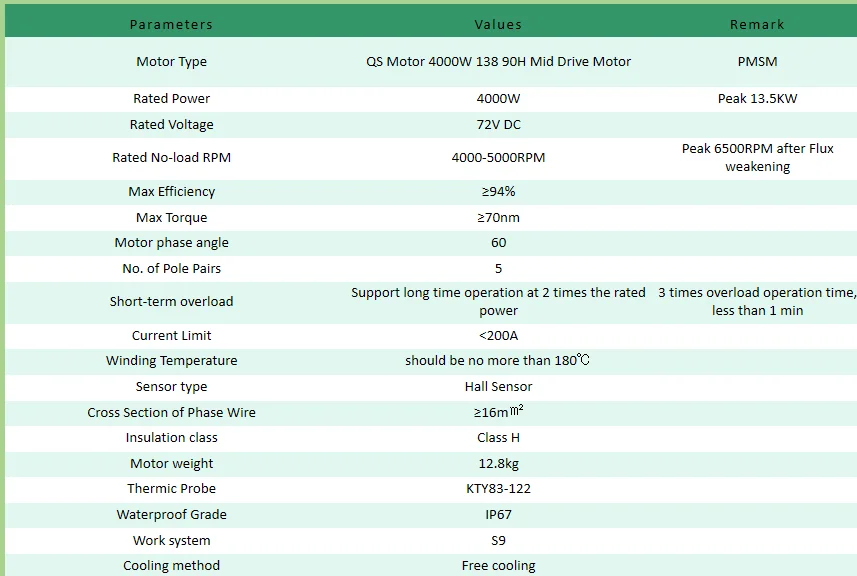 | Parameters | Values | Remark |
|---|---|---|
| Motor Type | QS Motor 4000W 138 90H Mid Drive Motor | PMSM |
| Rated Power | 4000W | Peak 13.5KW |
| Rated Voltage | 72V DC | |
| Rated No-load RPM | 4000-5000RPM | Peak 6500RPM after Flux weakening |
| Max Efficiency | ≥94% | |
| Max Torque | ≥70nm | |
| Motor phase angle | 60 | |
| No. of Pole Pairs | 5 | |
| Short-term overload | Support long time operation at 2 times the rated power | 3 times overload operation time, less than 1 min |
| Current Limit | <200A | |
| Winding Temperature | should be no more than 180℃ | |
| Sensor type | Hall Sensor | |
| Cross Section of Phase Wire | ≥16m㎡ | |
| Insulation class | Class H | |
| Motor weight | 12.8kg | |
| Thermic Probe | KTY83-122 | |
| Waterproof Grade | IP67 | |
| Work system | S9 | |
| Cooling method | Free cooling | |